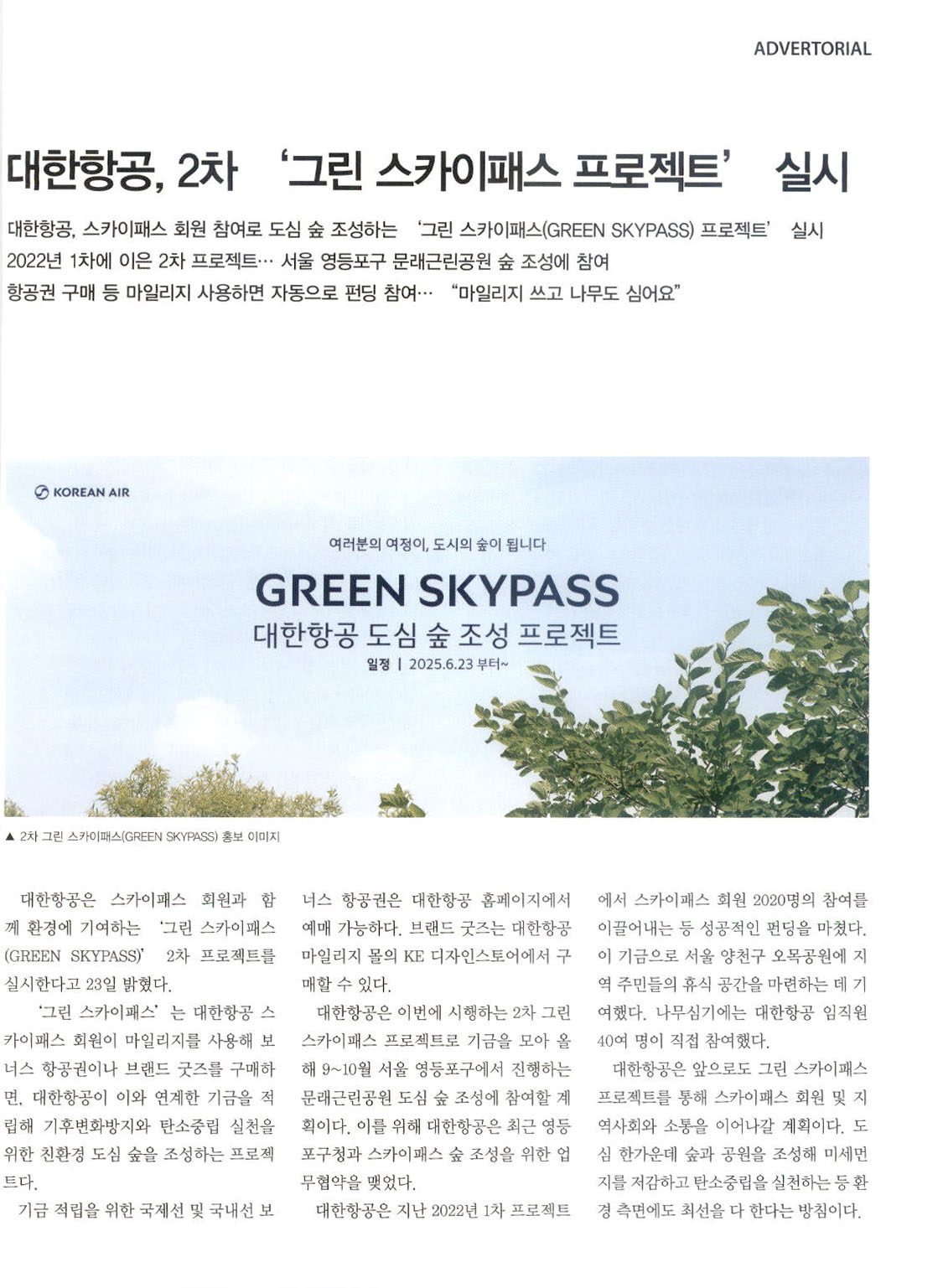 ADVERTORIAL

대한항공, 2차 '그린 스카이패스 프로젝트' 실시

대한항공, 스카이패스 회원 참여로 도심 숲 조성하는 '그린 스카이패스(GREEN SKYPASS) 프로젝트' 실시
2022년 1차에 이은 2차 프로젝트… 서울 영등포구 문래근린공원 숲 조성에 참여
항공권 구매 등 마일리지 사용하면 자동으로 펀딩 참여… "마일리지 쓰고 나무도 심어요"

KOREAN AIR

여러분의 여정이, 도시의 숲이 됩니다

GREEN SKYPASS

대한항공 도심 숲 조성 프로젝트

일정 | 2025.6.23 부터~

▲ 2차 그린 스카이패스(GREEN SKYPASS) 홍보 이미지

대한항공은 스카이패스 회원과 함께 환경에 기여하는 '그린 스카이패스(GREEN SKYPASS)' 2차 프로젝트를 실시한다고 23일 밝혔다.

'그린 스카이패스'는 대한항공 스카이패스 회원이 마일리지를 사용해 보너스 항공권이나 브랜드 굿즈를 구매하면, 대한항공이 이와 연계한 기금을 적립해 기후변화방지와 탄소중립 실천을 위한 친환경 도심 숲을 조성하는 프로젝트다.

기금 적립을 위한 국제선 및 국내선 보너스 항공권은 대한항공 홈페이지에서 예매 가능하다. 브랜드 굿즈는 대한항공 마일리지 몰의 KE 디자인스토어에서 구매할 수 있다.

대한항공은 이번에 시행하는 2차 그린 스카이패스 프로젝트로 기금을 모아 올해 9~10월 서울 영등포구에서 진행하는 문래근린공원 도심 숲 조성에 참여할 계획이다. 이를 위해 대한항공은 최근 영등포구청과 스카이패스 숲 조성을 위한 업무협약을 맺었다.

대한항공은 지난 2022년 1차 프로젝트에서 스카이패스 회원 2020명의 참여를 이끌어내는 등 성공적인 펀딩을 마쳤다. 이 기금으로 서울 양천구 오목공원에 지역 주민들의 휴식 공간을 마련하는 데 기여했다. 나무심기에는 대한항공 임직원 40여 명이 직접 참여했다.

대한항공은 앞으로도 그린 스카이패스 프로젝트를 통해 스카이패스 회원 및 지역사회와 소통을 이어나갈 계획이다. 도심 한가운데 숲과 공원을 조성해 미세먼지를 저감하고 탄소중립을 실천하는 등 환경 측면에도 최선을 다 한다는 방침이다.